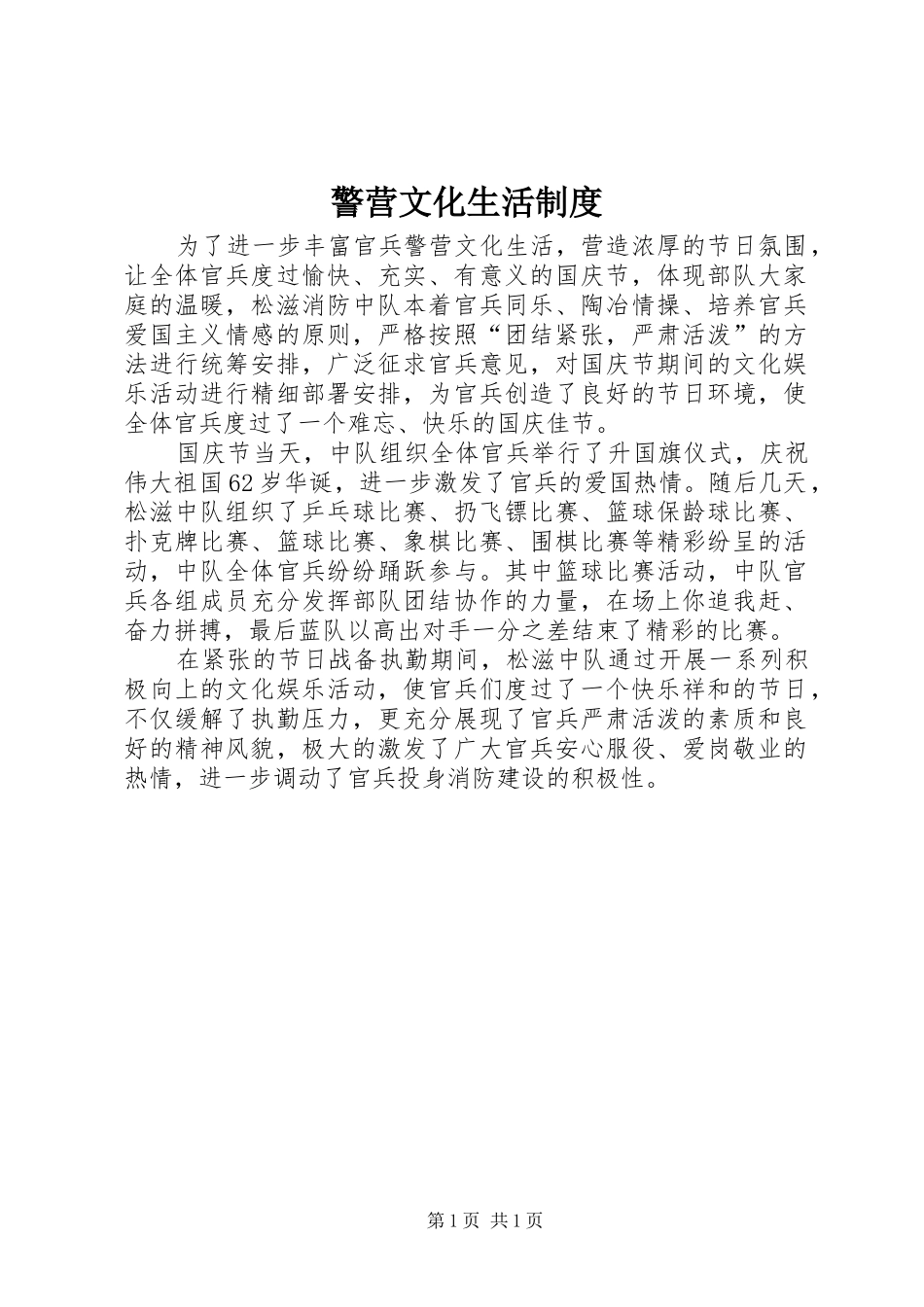 警营文化生活制度

为了进一步丰富官兵警营文化生活，营造浓厚的节日氛围，让全体官兵度过愉快、充实、有意义的国庆节，体现部队大家庭的温暖，松滋消防中队本着官兵同乐、陶冶情操、培养官兵爱国主义情感的原则，严格按照“团结紧张，严肃活泼”的方法进行统筹安排，广泛征求官兵意见，对国庆节期间的文化娱乐活动进行精细部署安排，为官兵创造了良好的节日环境，使全体官兵度过了一个难忘、快乐的国庆佳节。

国庆节当天，中队组织全体官兵举行了升国旗仪式，庆祝伟大祖国62岁华诞，进一步激发了官兵的爱国热情。随后几天，松滋中队组织了乒乓球比赛、扔飞镖比赛、篮球保龄球比赛、扑克牌比赛、篮球比赛、象棋比赛、围棋比赛等精彩纷呈的活动，中队全体官兵纷纷踊跃参与。其中篮球比赛活动，中队官兵各组成员充分发挥部队团结协作的力量，在场上你追我赶、奋力拼搏，最后蓝队以高出对手一分之差结束了精彩的比赛。

在紧张的节日战备执勤期间，松滋中队通过开展一系列积极向上的文化娱乐活动，使官兵们度过了一个快乐祥和的节日，不仅缓解了执勤压力，更充分展现了官兵严肃活泼的素质和良好的精神风貌，极大的激发了广大官兵安心服役、爱岗敬业的热情，进一步调动了官兵投身消防建设的积极性。

第1页 共1页